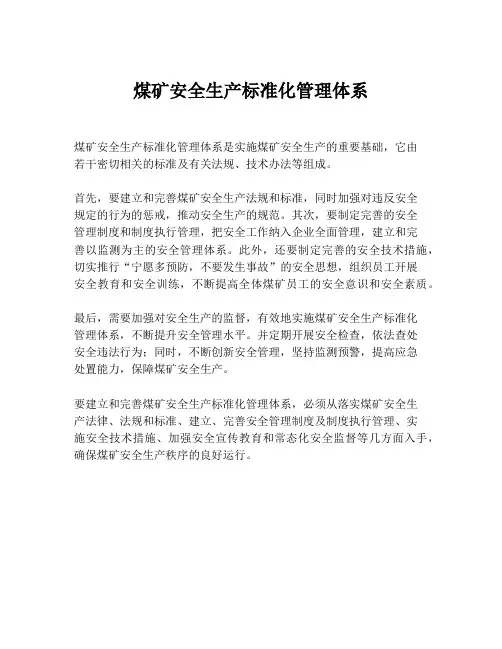 煤矿安全生产标准化管理体系

煤矿安全生产标准化管理体系是实施煤矿安全生产的重要基础，它由若干密切相关的标准及有关法规、技术办法等组成。

首先，要建立和完善煤矿安全生产法规和标准，同时加强对违反安全规定的行为的惩戒，推动安全生产的规范。其次，要制定完善的安全管理制度和制度执行管理，把安全工作纳入企业全面管理，建立和完善以监测为主的安全管理体系。此外，还要制定完善的安全技术措施，切实推行“宁愿多预防，不要发生事故”的安全思想，组织员工开展安全教育和安全训练，不断提高全体煤矿员工的安全意识和安全素质。

最后，需要加强对安全生产的监督，有效地实施煤矿安全生产标准化管理体系，不断提升安全管理水平。并定期开展安全检查，依法查处安全违法行为；同时，不断创新安全管理，坚持监测预警，提高应急处置能力，保障煤矿安全生产。

要建立和完善煤矿安全生产标准化管理体系，必须从落实煤矿安全生产法律、法规和标准、建立、完善安全管理制度及制度执行管理、实施安全技术措施、加强安全宣传教育和常态化安全监督等几方面入手，确保煤矿安全生产秩序的良好运行。